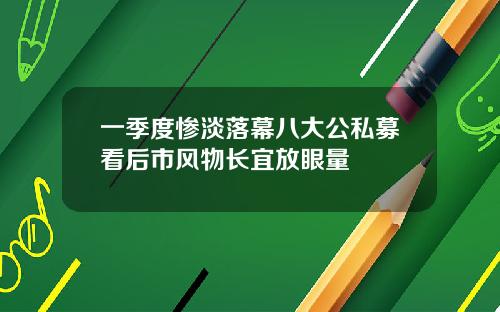 一季度惨淡落幕八大公私募看后市风物长宜放眼量